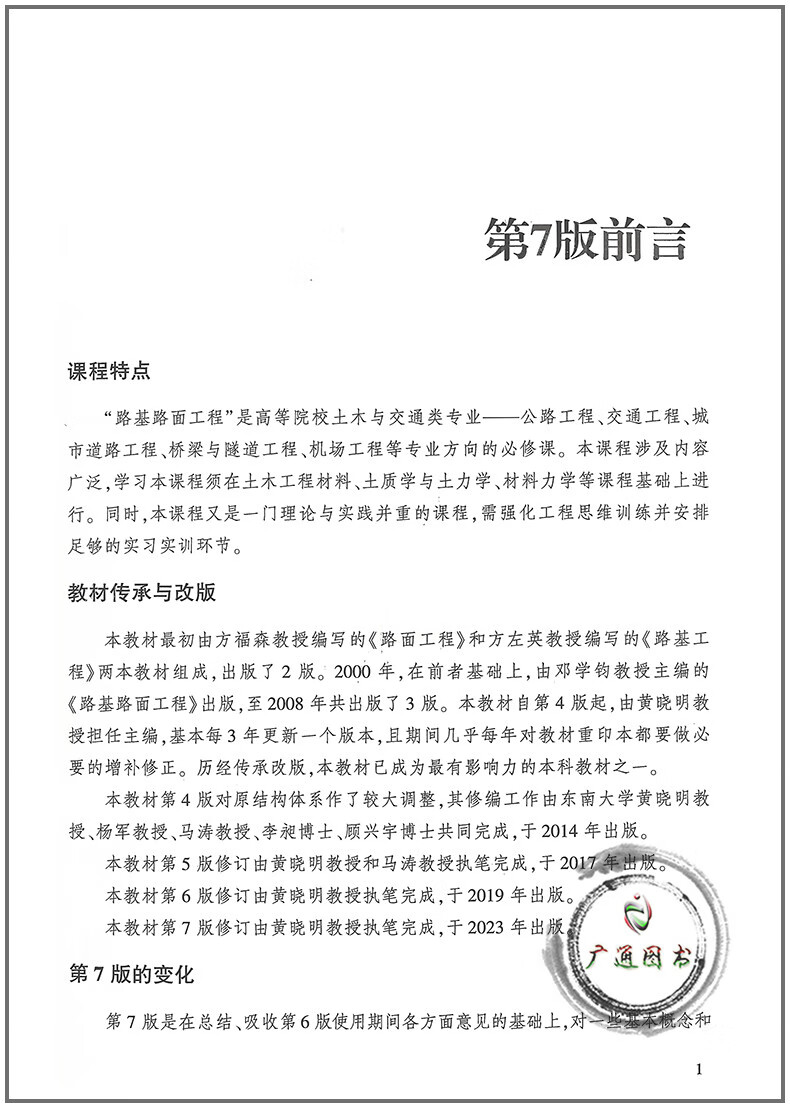 第7版前言

课程特点

“路基路面工程”是高等院校土木与交通类专业——公路工程、交通工程、城市道路工程、桥梁与隧道工程、机场工程等专业方向的必修课。本课程涉及内容广泛，学习本课程须在土木工程材料、土质学与土力学、材料力学等课程基础上进行。同时，本课程又是一门理论与实践并重的课程，需强化工程思维训练并安排足够的实习实训环节。

教材传承与改版

本教材最初由方福森教授编写的《路面工程》和方左英教授编写的《路基工程》两本教材组成，出版了2版。2000年，在前者基础上，由邓学钧教授主编的《路基路面工程》出版，至2008年共出版了3版。本教材自第4版起，由黄晓明教授担任主编，基本每3年更新一个版本，且期间几乎每年对教材重印本都要做必要的增补修正。历经传承改版，本教材已成为最有影响力的本科教材之一。

本教材第4版对原结构体系作了较大调整，其修编工作由东南大学黄晓明教授、杨军教授、马涛教授、李昶博士、顾兴宇博士共同完成，于2014年出版。

本教材第5版修订由黄晓明教授和马涛教授执笔完成，于2017年出版。

本教材第6版修订由黄晓明教授执笔完成，于2019年出版。

本教材第7版修订由黄晓明教授执笔完成，于2023年出版。

广通图书

第7版的变化

第7版是在总结、吸收第6版使用期间各方面意见的基础上，对一些基本概念和

1